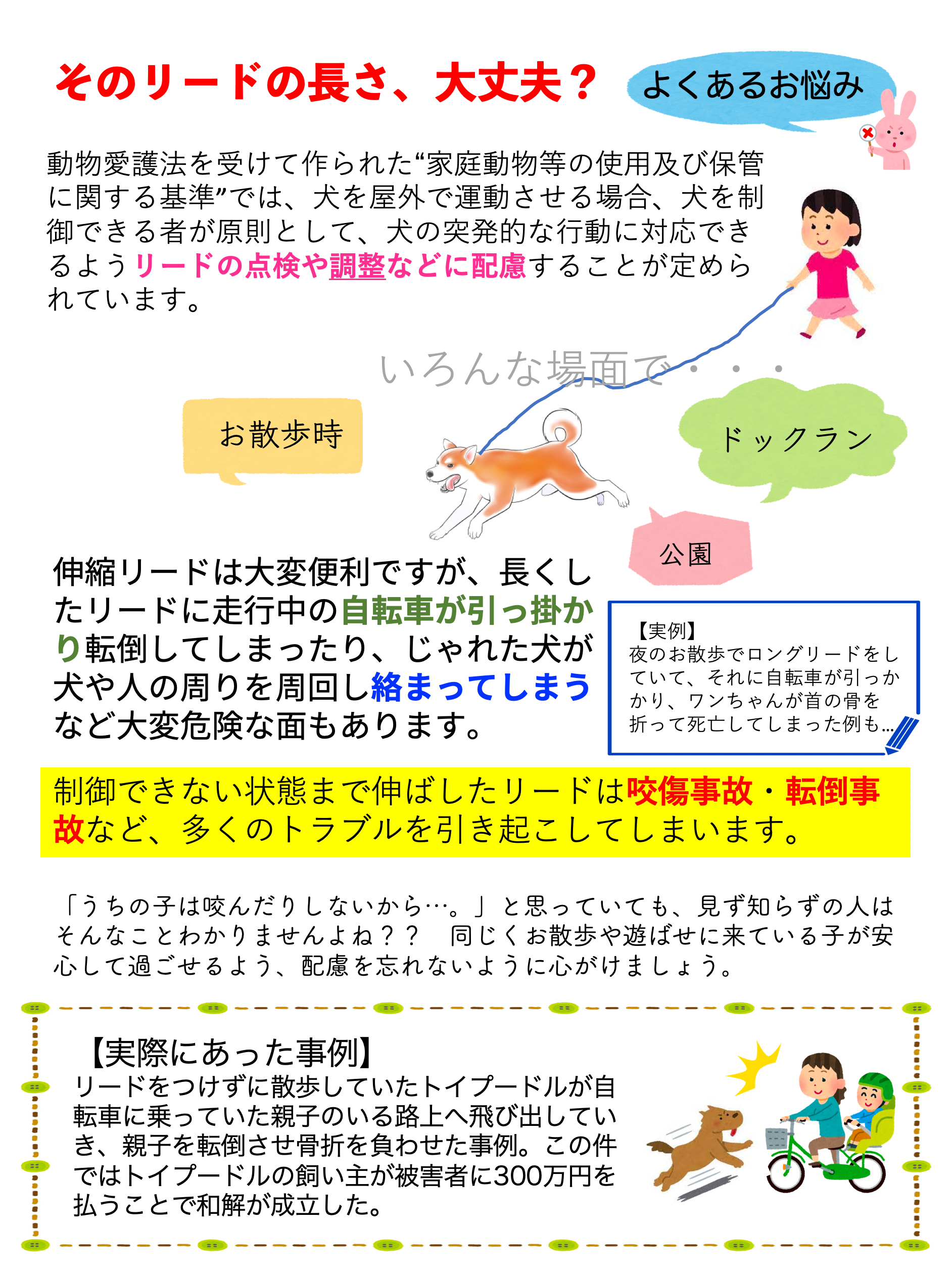 そのリードの長さ、大丈夫？

よくあるお悩み

動物愛護法を受けて作られた“家庭動物等の使用及び保管に関する基準”では、犬を屋外で運動させる場合、犬を制御できる者が原則として、犬の突発的な行動に対応できるようリードの点検や調整などに配慮することが定められています。

いろんな場面で・・・

お散歩時

ドックラン

公園

伸縮リードは大変便利ですが、長くしたリードに走行中の自転車が引っ掛かり転倒してしまったり、じゃれた犬が犬や人の周りを周回し絡まってしまうなど大変危険な面もあります。

【実例】
夜のお散歩でロングリードをしていて、それに自転車が引っかかり、ワンちゃんが首の骨を折って死亡してしまった例も…

制御できない状態まで伸ばしたリードは咬傷事故・転倒事故など、多くのトラブルを引き起こしてしまいます。

「うちの子は咬んだりしないから…。」と思っていても、見ず知らずの人はそんなことわかりませんよね？？　同じくお散歩や遊ばせに来ている子が安心して過ごせるよう、配慮を忘れないように心がけましょう。

【実際にあった事例】
リードをつけずに散歩していたトイプードルが自転車に乗っていた親子のいる路上へ飛び出していき、親子を転倒させ骨折を負わせた事例。この件ではトイプードルの飼い主が被害者に300万円を払うことで和解が成立した。